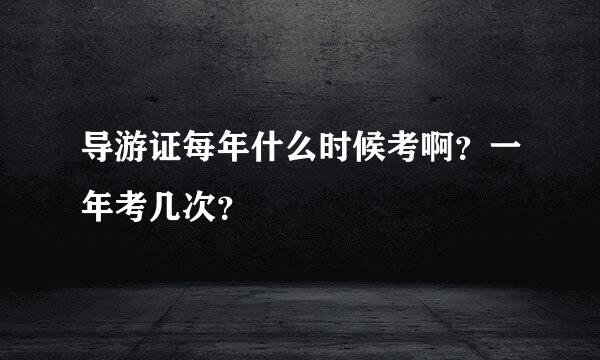 导游证每年什么时候考啊？一年考几次？